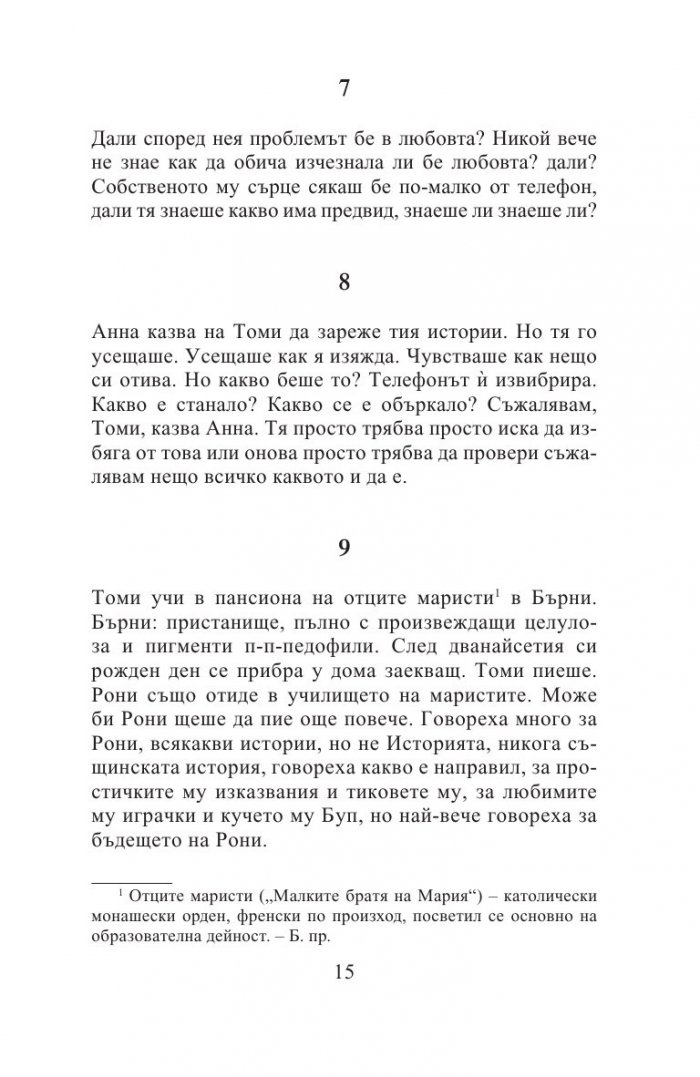 7

Дали според нея проблемът бе в любовта? Никой вече не знае как да обича изчезнала ли бе любовта? дали? Собственото му сърце сякаш бе по-малко от телефон, дали тя знаеше какво има предвид, знаеше ли знаеше ли?

8

Анна казва на Томи да зареже тия истории. Но тя го усещаше. Усещаше как я изяжда. Чувстваше как нещо си отива. Но какво беше то? Телефонът ѝ извибрира. Какво е станало? Какво се е объркало? Съжалявам, Томи, казва Анна. Тя просто трябва просто иска да избяга от това или онова просто трябва да провери съжалявам нещо всичко каквото и да е.

9

Томи учи в пансиона на отците маристи$^1$ в Бърни. Бърни: пристанище, пълно с произвеждащи целулоза и пигменти п-п-педофили. След дванайсетия си рожден ден се прибра у дома заекващ. Томи пиеше. Рони също отиде в училището на маристите. Може би Рони щеше да пие още повече. Говореха много за Рони, всякакви истории, но не Историята, никога същинската история, говореха какво е направил, за простичките му изказвания и тиковете му, за любимите му играчки и кучето му Буп, но най-вече говореха за бъдещето на Рони.

$^1$ Отците маристи („Малките братя на Мария“) – католически монашески орден, френски по произход, посветил се основно на образователна дейност. – Б. пр.

15